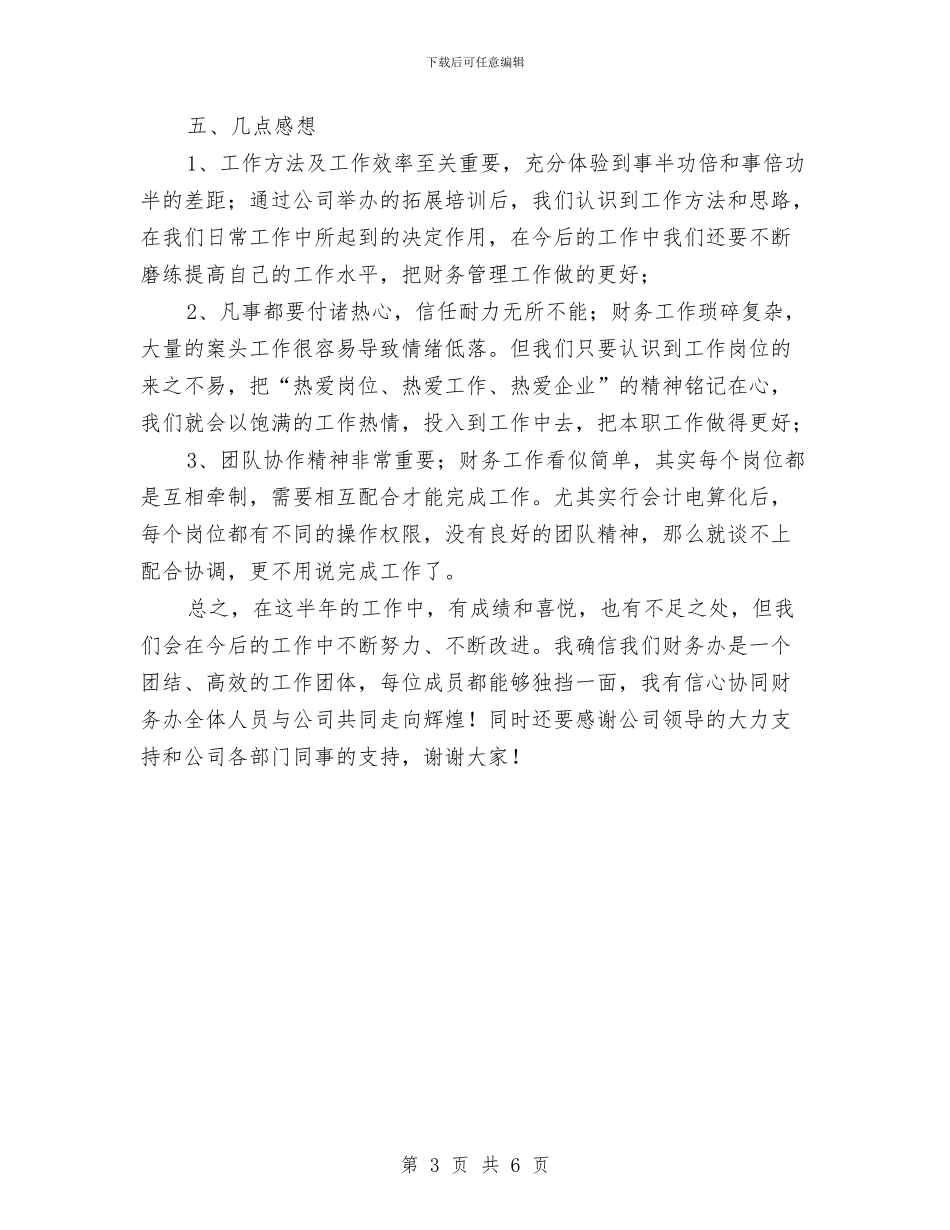 下载后可任意编辑

五、几点感想

1、工作方法及工作效率至关重要，充分体验到事半功倍和事倍功半的差距；通过公司举办的拓展培训后，我们认识到工作方法和思路，在我们日常工作中所起到的决定作用，在今后的工作中我们还要不断磨练提高自己的工作水平，把财务管理工作做的更好；

2、凡事都要付诸热心，信任耐力无所不能；财务工作琐碎复杂，大量的案头工作很容易导致情绪低落。但我们只要认识到工作岗位的来之不易，把“热爱岗位、热爱工作、热爱企业”的精神铭记在心，我们就会以饱满的工作热情，投入到工作中去，把本职工作做得更好；

3、团队协作精神非常重要；财务工作看似简单，其实每个岗位都是互相牵制，需要相互配合才能完成工作。尤其实行会计电算化后，每个岗位都有不同的操作权限，没有良好的团队精神，那么就谈不上配合协调，更不用说完成工作了。

总之，在这半年的工作中，有成绩和喜悦，也有不足之处，但我们会在今后的工作中不断努力、不断改进。我确信我们财务办是一个团结、高效的工作团体，每位成员都能够独挡一面，我有信心协同财务办全体人员与公司共同走向辉煌！同时还要感谢公司领导的大力支持和公司各部门同事的支持，谢谢大家！

第 3 页 共 6 页